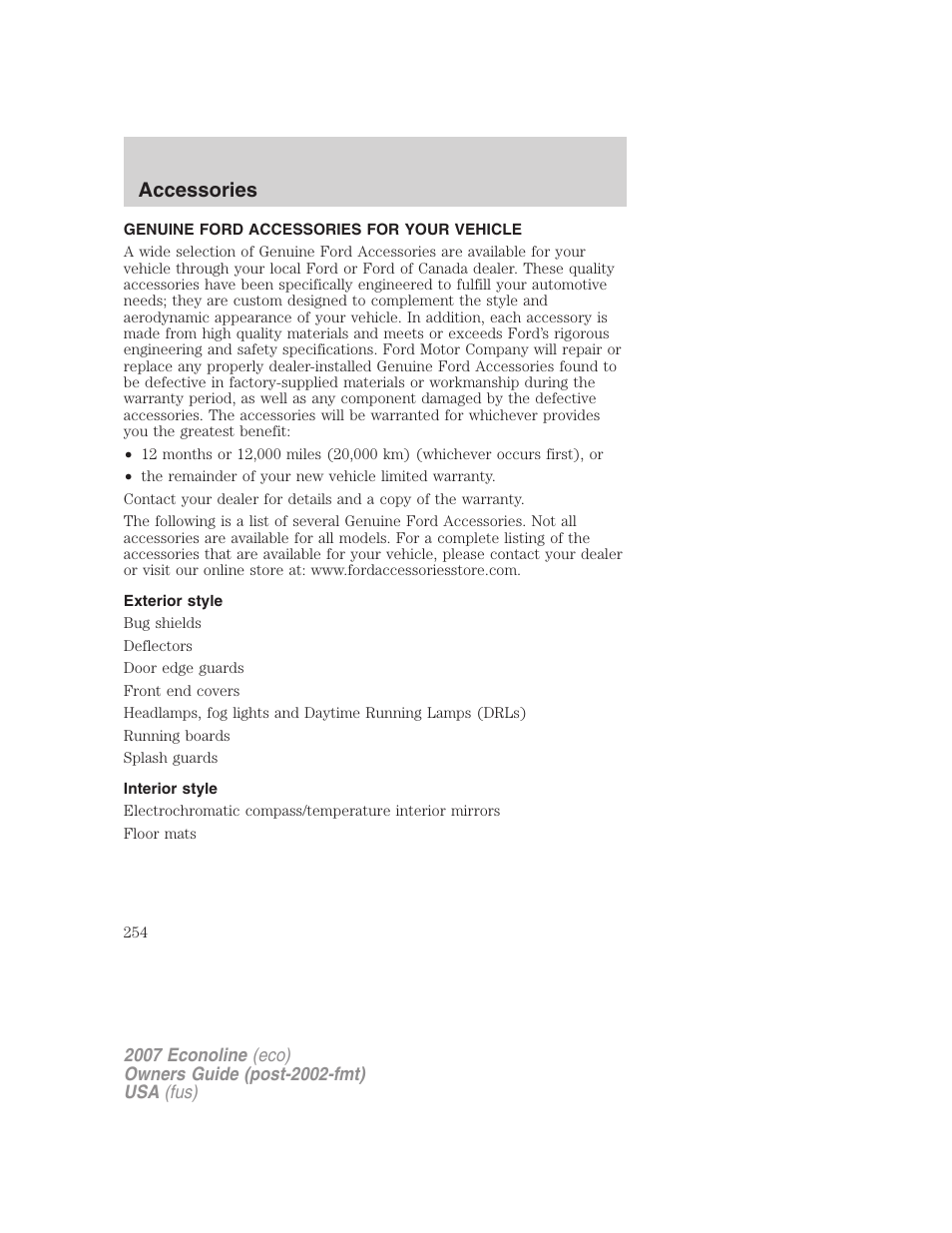 Accessories

GENUINE FORD ACCESSORIES FOR YOUR VEHICLE

A wide selection of Genuine Ford Accessories are available for your vehicle through your local Ford or Ford of Canada dealer. These quality accessories have been specifically engineered to fulfill your automotive needs; they are custom designed to complement the style and aerodynamic appearance of your vehicle. In addition, each accessory is made from high quality materials and meets or exceeds Ford's rigorous engineering and safety specifications. Ford Motor Company will repair or replace any properly dealer-installed Genuine Ford Accessories found to be defective in factory-supplied materials or workmanship during the warranty period, as well as any component damaged by the defective accessories. The accessories will be warranted for whichever provides you the greatest benefit:

• 12 months or 12,000 miles (20,000 km) (whichever occurs first), or
• the remainder of your new vehicle limited warranty.

Contact your dealer for details and a copy of the warranty.

The following is a list of several Genuine Ford Accessories. Not all accessories are available for all models. For a complete listing of the accessories that are available for your vehicle, please contact your dealer or visit our online store at: www.fordaccessoriesstore.com.

Exterior style

Bug shields

Deflectors

Door edge guards

Front end covers

Headlamps, fog lights and Daytime Running Lamps (DRLs)

Running boards

Splash guards

Interior style

Electrochromatic compass/temperature interior mirrors

Floor mats

254

2007 Econoline (eco)
Owners Guide (post-2002-fmt)
USA (fus)